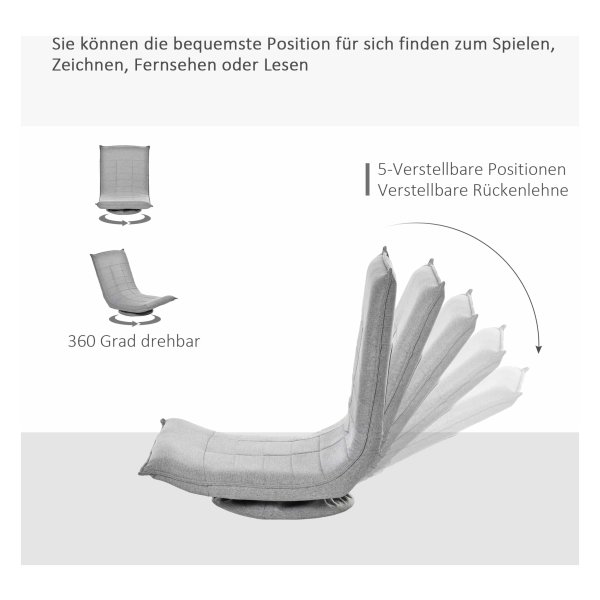 Sie können die bequemste Position für sich finden zum Spielen, Zeichnen, Fernsehen oder Lesen

5-Verstellbare Positionen
Verstellbare Rückenlehne

360 Grad drehbar